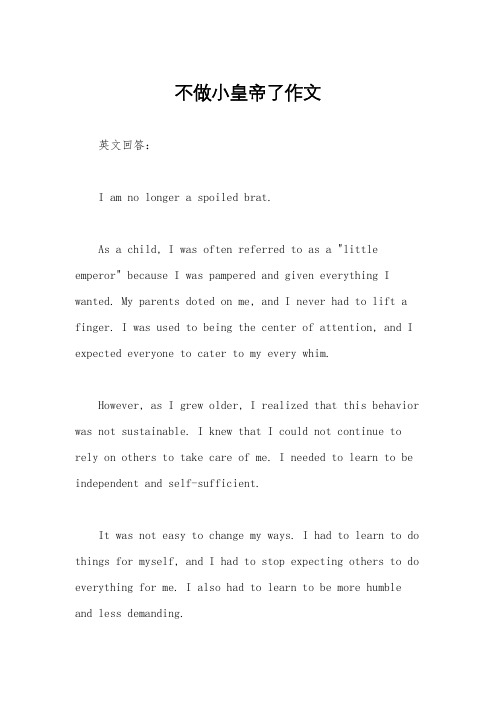 不做小皇帝了作文

英文回答：

I am no longer a spoiled brat.

As a child, I was often referred to as a "little emperor" because I was pampered and given everything I wanted. My parents doted on me, and I never had to lift a finger. I was used to being the center of attention, and I expected everyone to cater to my every whim.

However, as I grew older, I realized that this behavior was not sustainable. I knew that I could not continue to rely on others to take care of me. I needed to learn to be independent and self-sufficient.

It was not easy to change my ways. I had to learn to do things for myself, and I had to stop expecting others to do everything for me. I also had to learn to be more humble and less demanding.